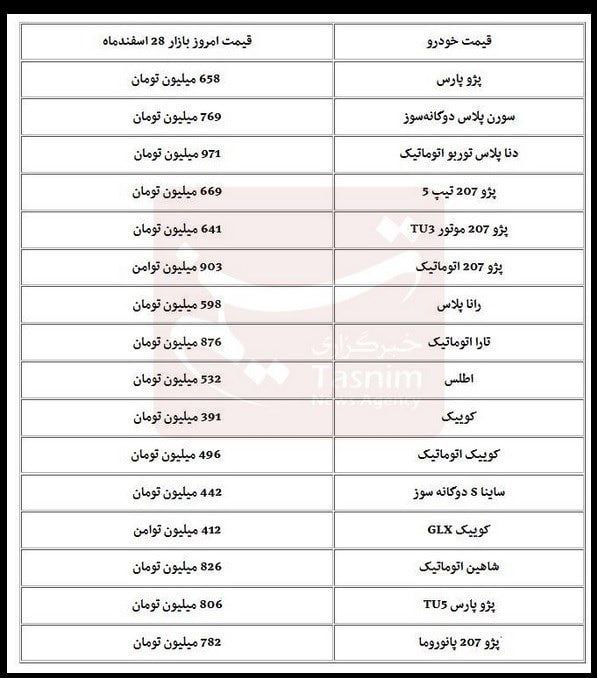 | قیمت خودرو | قیمت امروز بازار 28 اسفندماه |
|---|---|
| پژو پارس | 658 میلیون تومان |
| سورن پلاس دوگانه‌سوز | 769 میلیون تومان |
| دنا پلاس توربو اتوماتیک | 971 میلیون تومان |
| پژو 207 تیپ 5 | 669 میلیون تومان |
| پژو 207 موتور TU3 | 641 میلیون تومان |
| پژو 207 اتوماتیک | 903 میلیون توامن |
| رانا پلاس | 598 میلیون تومان |
| تارا اتوماتیک | 876 میلیون تومان |
| اطلس | 532 میلیون تومان |
| کوییک | 391 میلیون تومان |
| کوییک اتوماتیک | 496 میلیون تومان |
| ساینا S دوگانه سوز | 442 میلیون تومان |
| کوییک GLX | 412 میلیون توامن |
| شاهین اتوماتیک | 826 میلیون تومان |
| پژو پارس TU5 | 806 میلیون تومان |
| پژو 207 پانوروما | 782 میلیون تومان |

خبرگزاری
Tasnim
News Agency